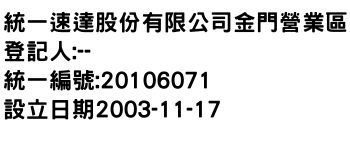 統一速達股份有限公司金門營業區
登記人:--
統一編號:20106071
設立日期2003-11-17